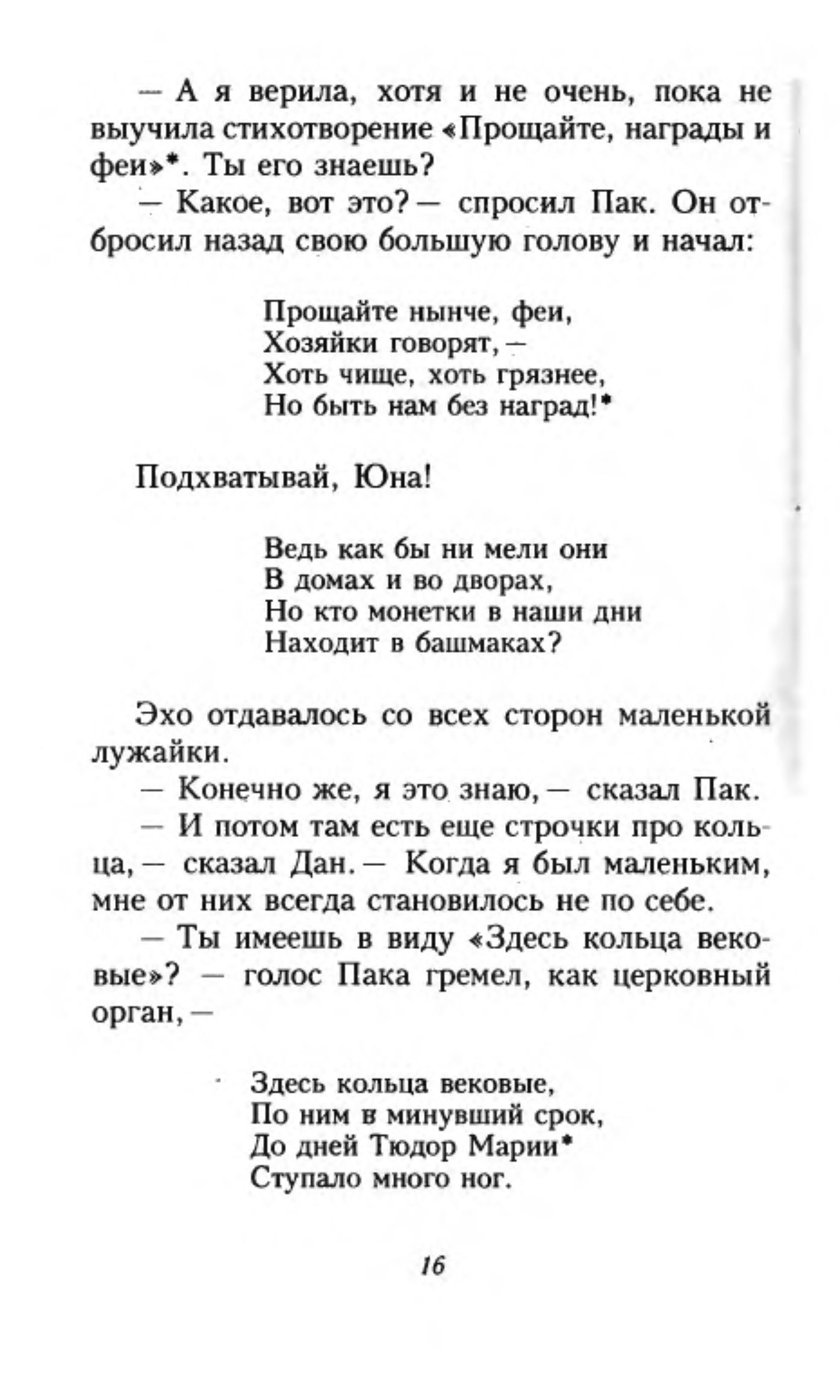 — А я верила, хотя и не очень, пока не выучила стихотворение «Прощайте, награды и феи»*. Ты его знаешь?

— Какое, вот это? — спросил Пак. Он отбросил назад свою большую голову и начал:

Прощайте нынче, феи,
Хозяйки говорят, —
Хоть чище, хоть грязнее,
Но быть нам без наград!*

Подхватывай, Юна!

Ведь как бы ни мели они
В домах и во дворах,
Но кто монетки в наши дни
Находит в башмаках?

Эхо отдавалось со всех сторон маленькой лужайки.

— Конечно же, я это знаю, — сказал Пак.

— И потом там есть еще строчки про кольца, — сказал Дан. — Когда я был маленьким, мне от них всегда становилось не по себе.

— Ты имеешь в виду «Здесь кольца вековые»? — голос Пака гремел, как церковный орган, —

Здесь кольца вековые,
По ним в минувший срок,
До дней Тюдор Марии*
Ступало много ног.

16